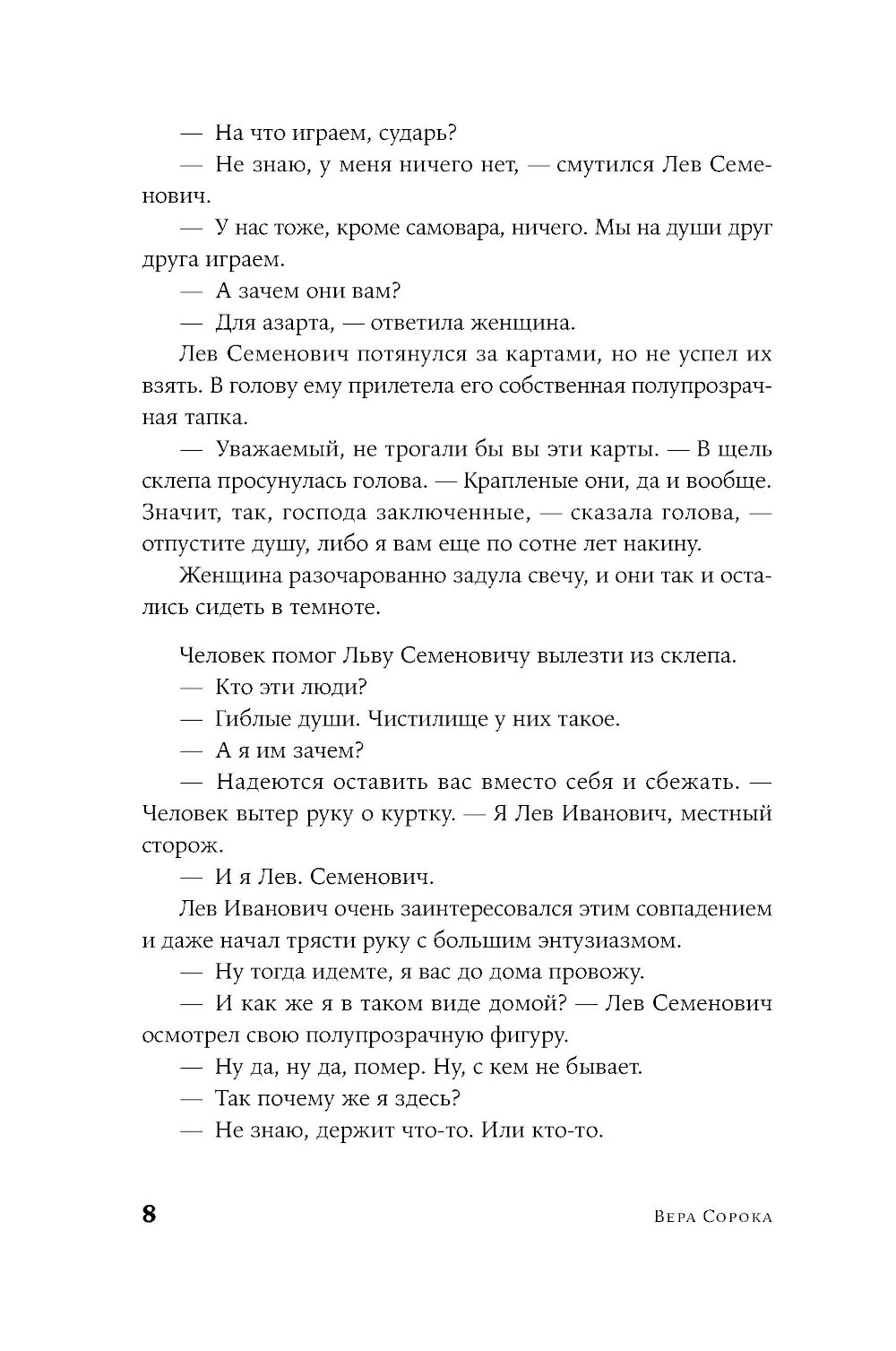 — На что играем, сударь?

— Не знаю, у меня ничего нет, — смутился Лев Семенович.

— У нас тоже, кроме самовара, ничего. Мы на души друг друга играем.

— А зачем они вам?

— Для азарта, — ответила женщина.

Лев Семенович потянулся за картами, но не успел их взять. В голову ему прилетела его собственная полупрозрачная тапка.

— Уважаемый, не трогали бы вы эти карты. — В щель склепа просунулась голова. — Крапленые они, да и вообще. Значит, так, господа заключенные, — сказала голова, — отпустите душу, либо я вам еще по сотне лет накину.

Женщина разочарованно задула свечу, и они так и остались сидеть в темноте.

Человек помог Льву Семеновичу вылезти из склепа.

— Кто эти люди?

— Гиблые души. Чистилище у них такое.

— А я им зачем?

— Надеются оставить вас вместо себя и сбежать. — Человек вытер руку о куртку. — Я Лев Иванович, местный сторож.

— И я Лев. Семенович.

Лев Иванович очень заинтересовался этим совпадением и даже начал трясти руку с большим энтузиазмом.

— Ну тогда идемте, я вас до дома провожу.

— И как же я в таком виде домой? — Лев Семенович осмотрел свою полупрозрачную фигуру.

— Ну да, ну да, помер. Ну, с кем не бывает.

— Так почему же я здесь?

— Не знаю, держит что-то. Или кто-то.

8 Вера Сорока